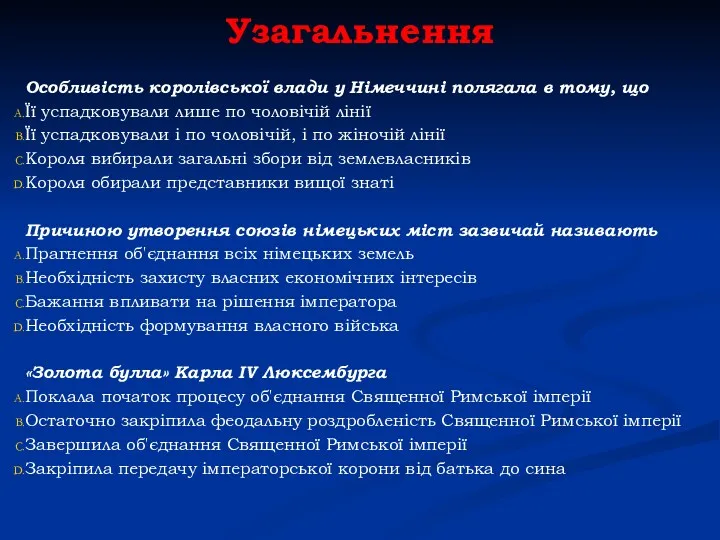 Узагальнення

Особливість королівської влади у Німеччині полягала в тому, що
A. Її успадковували лише по чоловічій лінії
B. Її успадковували і по чоловічій, і по жіночій лінії
C. Короля вибирали загальні збори від землевласників
D. Короля обирали представники вищої знаті

Причиною утворення союзів німецьких міст зазвичай називають
A. Прагнення об'єднання всіх німецьких земель
B. Необхідність захисту власних економічних інтересів
C. Бажання впливати на рішення імператора
D. Необхідність формування власного війська

«Золота булла» Карла IV Люксембурга
A. Поклала початок процесу об'єднання Священної Римської імперії
B. Остаточно закріпила феодальну роздробленість Священної Римської імперії
C. Завершила об'єднання Священної Римської імперії
D. Закріпила передачу імператорської корони від батька до сина